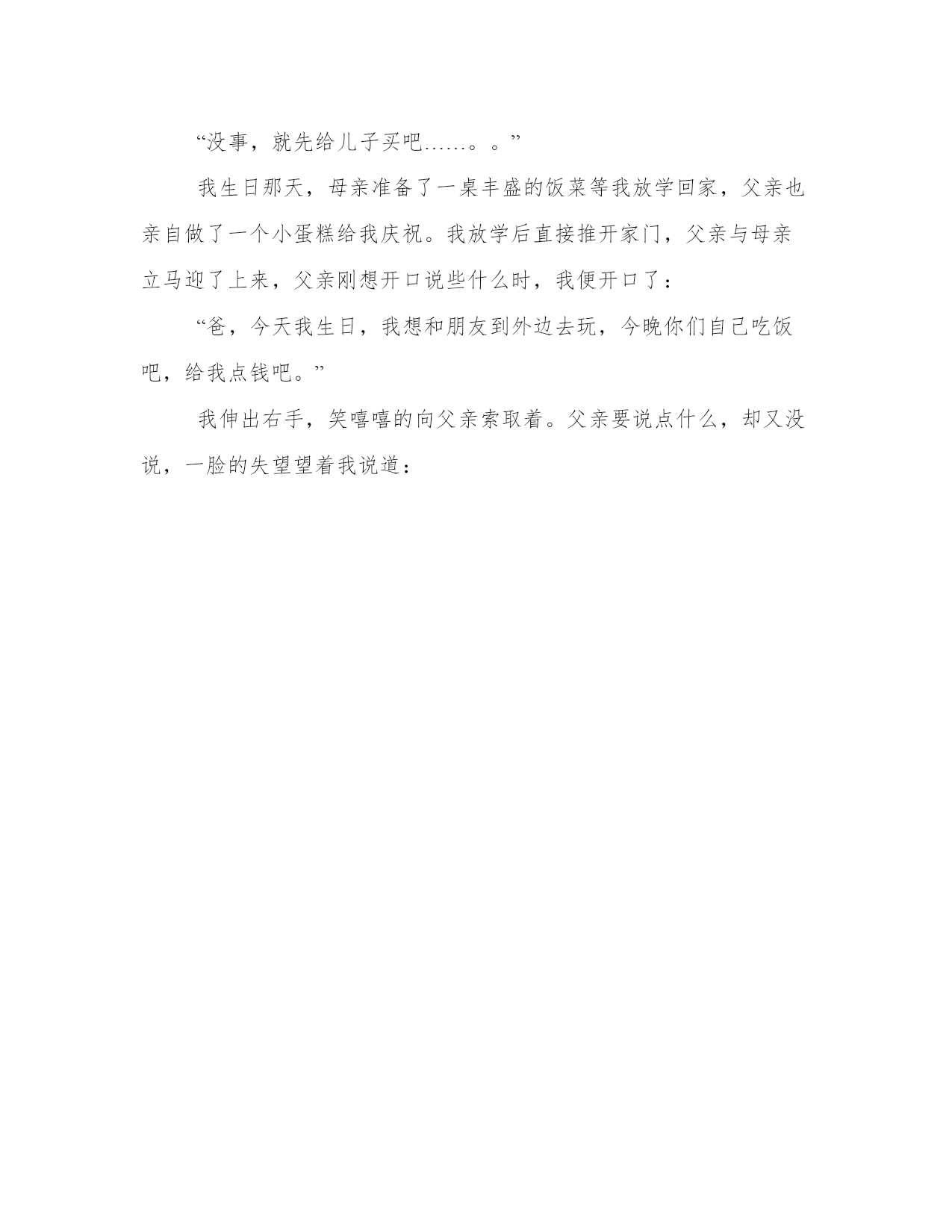 “没事，就先给儿子买吧……。。”

我生日那天，母亲准备了一桌丰盛的饭菜等我放学回家，父亲也亲自做了一个小蛋糕给我庆祝。我放学后直接推开家门，父亲与母亲立马迎了上来，父亲刚想开口说些什么时，我便开口了：

“爸，今天我生日，我想和朋友到外边去玩，今晚你们自己吃饭吧，给我点钱吧。”

我伸出右手，笑嘻嘻的向父亲索取着。父亲要说点什么，却又没说，一脸的失望望着我说道：